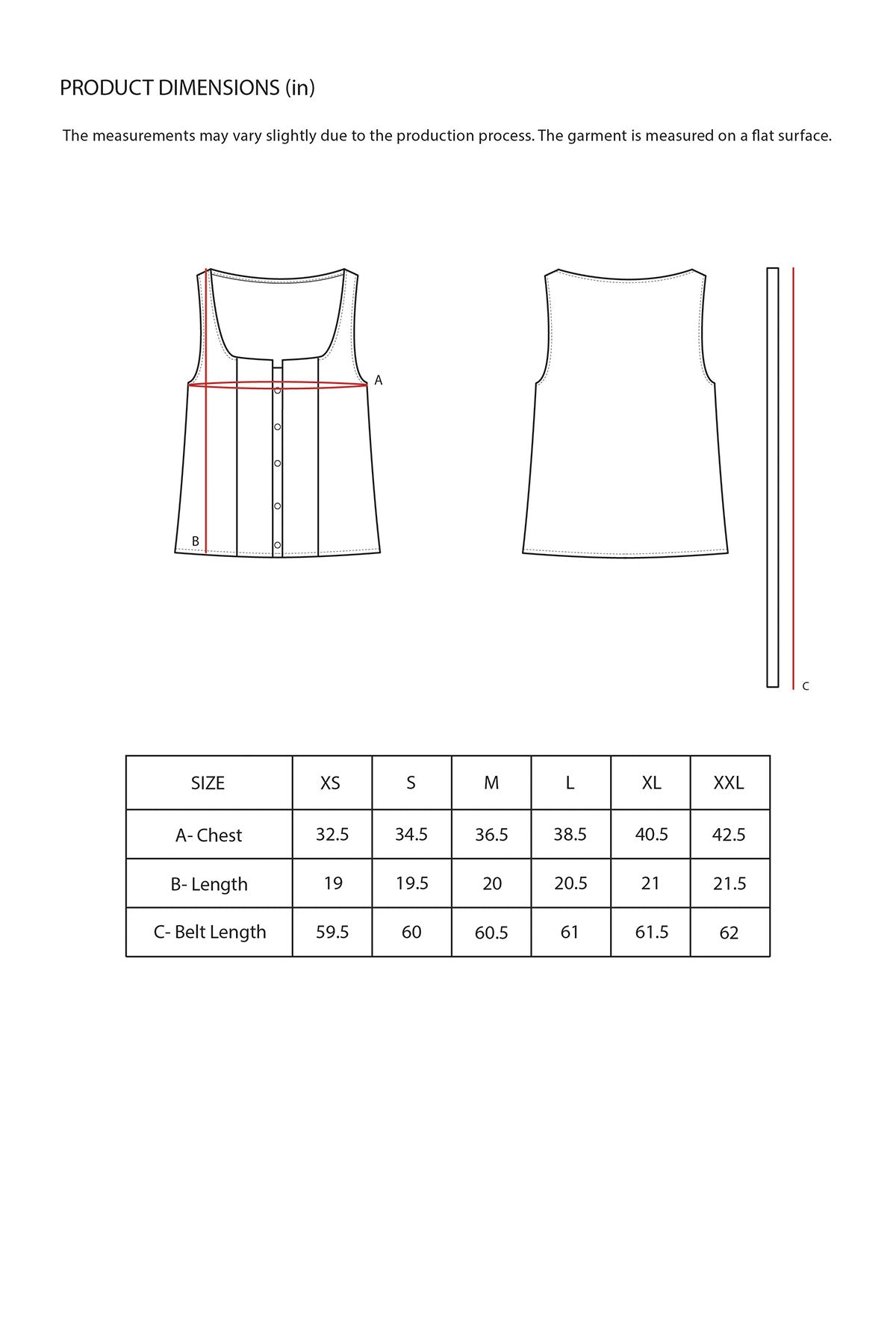 PRODUCT DIMENSIONS (in)

The measurements may vary slightly due to the production process. The garment is measured on a flat surface.

A

B

C

| SIZE | XS | S | M | L | XL | XXL |
|---|---|---|---|---|---|---|
| A- Chest | 32.5 | 34.5 | 36.5 | 38.5 | 40.5 | 42.5 |
| B- Length | 19 | 19.5 | 20 | 20.5 | 21 | 21.5 |
| C- Belt Length | 59.5 | 60 | 60.5 | 61 | 61.5 | 62 |